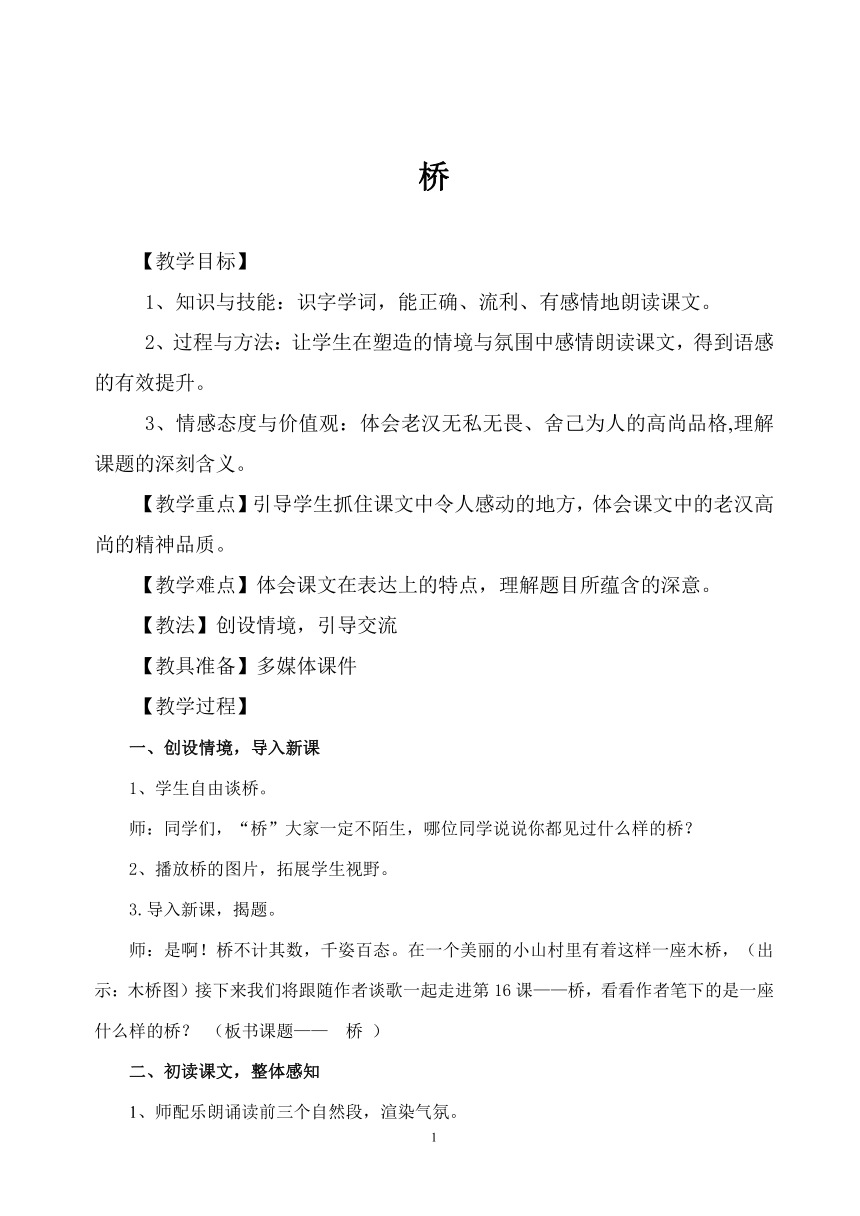 桥

【教学目标】

1、知识与技能：识字学词，能正确、流利、有感情地朗读课文。

2、过程与方法：让学生在塑造的情境与氛围中感情朗读课文，得到语感的有效提升。

3、情感态度与价值观：体会老汉无私无畏、舍己为人的高尚品格,理解课题的深刻含义。

【教学重点】引导学生抓住课文中令人感动的地方，体会课文中的老汉高尚的精神品质。

【教学难点】体会课文在表达上的特点，理解题目所蕴含的深意。

【教法】创设情境，引导交流

【教具准备】多媒体课件

【教学过程】

一、创设情境，导入新课

1、学生自由谈桥。

师：同学们，“桥”大家一定不陌生，哪位同学说说你都见过什么样的桥？

2、播放桥的图片，拓展学生视野。

3.导入新课，揭题。

师：是啊！桥不计其数，千姿百态。在一个美丽的小山村里有着这样一座木桥，（出示：木桥图）接下来我们将跟随作者谈歌一起走进第16课——桥，看看作者笔下的是一座什么样的桥？ （板书课题—— 桥 ）

二、初读课文，整体感知

1、师配乐朗诵读前三个自然段，渲染气氛。

1